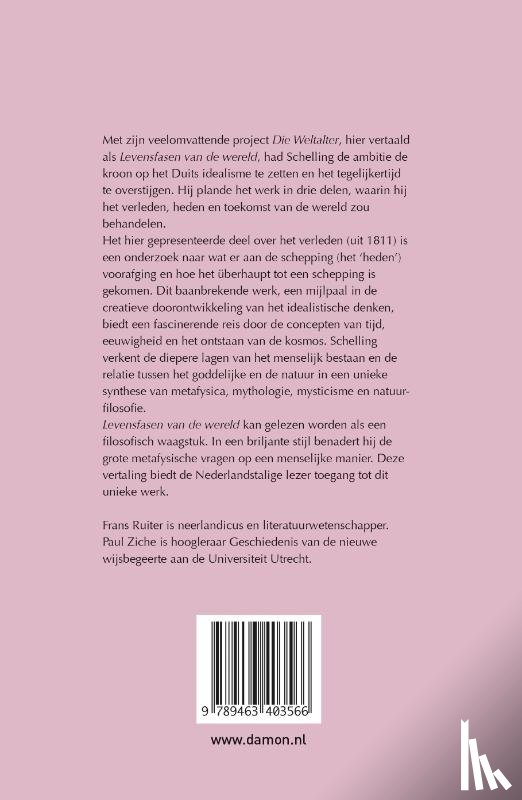 Met zijn veelomvattende project Die Weltalter, hier vertaald als Levensfasen van de wereld, had Schelling de ambitie de kroon op het Duits idealisme te zetten en het tegelijkertijd te overstijgen. Hij plande het werk in drie delen, waarin hij het verleden, heden en toekomst van de wereld zou behandelen.

Het hier gepresenteerde deel over het verleden (uit 1811) is een onderzoek naar wat er aan de schepping (het 'heden') voorafging en hoe het überhaupt tot een schepping is gekomen. Dit baanbrekende werk, een mijlpaal in de creatieve doorontwikkeling van het idealistische denken, biedt een fascinerende reis door de concepten van tijd, eeuwigheid en het ontstaan van de kosmos. Schelling verkent de diepere lagen van het menselijk bestaan en de relatie tussen het goddelijke en de natuur in een unieke synthese van metafysica, mythologie, mysticisme en natuurfilosofie.

Levensfasen van de wereld kan gelezen worden als een filosofisch waagstuk. In een briljante stijl benadert hij de grote metafysische vragen op een menselijke manier. Deze vertaling biedt de Nederlandstalige lezer toegang tot dit unieke werk.

Frans Ruiter is neerlandicus en literatuurwetenschapper. Paul Ziche is hoogleraar Geschiedenis van de nieuwe wijsbegeerte aan de Universiteit Utrecht.

9 789463 403566

www.damon.nl